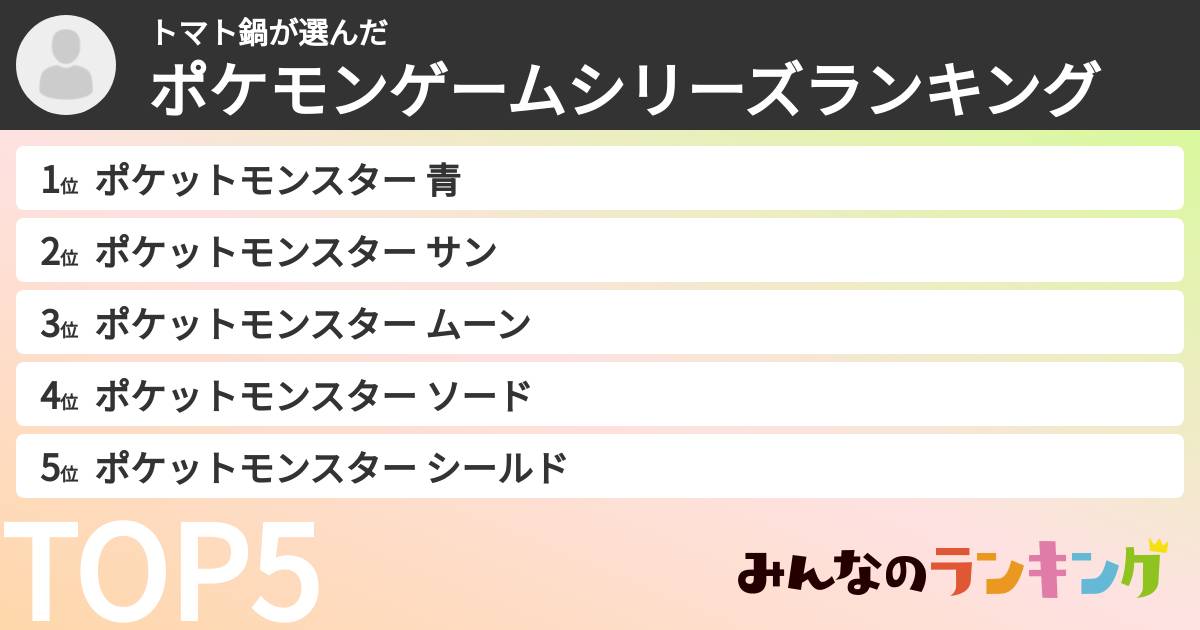 トマト鍋が選んだ
ポケモンゲームシリーズランキング

1位 ポケットモンスター 青
2位 ポケットモンスター サン
3位 ポケットモンスター ムーン
4位 ポケットモンスター ソード
5位 ポケットモンスター シールド

TOP5

みんなのランキング